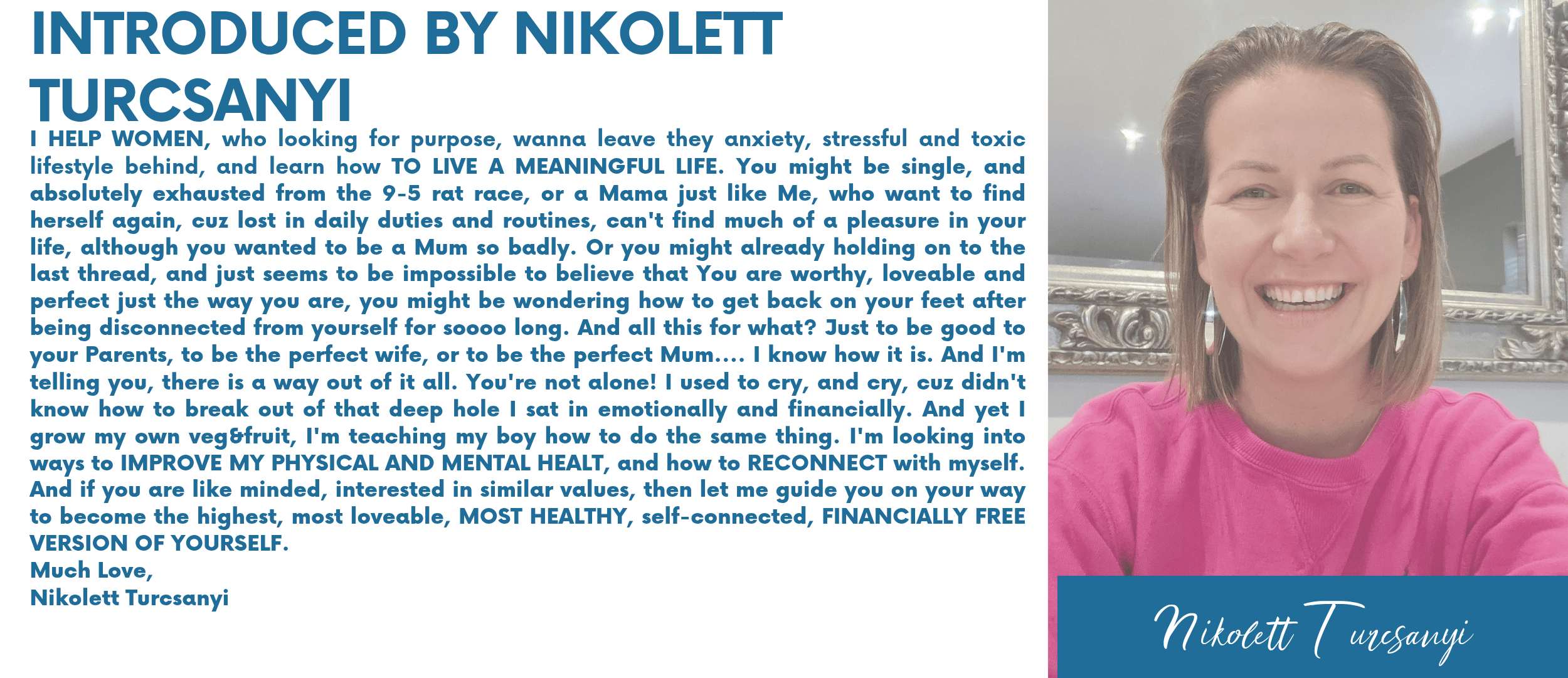 INTRODUCED BY NIKOLETT TURCSANYI

I HELP WOMEN, who looking for purpose, wanna leave they anxiety, stressful and toxic lifestyle behind, and learn how TO LIVE A MEANINGFUL LIFE. You might be single, and absolutely exhausted from the 9-5 rat race, or a Mama just like Me, who want to find herself again, cuz lost in daily duties and routines, can't find much of a pleasure in your life, although you wanted to be a Mum so badly. Or you might already holding on to the last thread, and just seems to be impossible to believe that You are worthy, loveable and perfect just the way you are, you might be wondering how to get back on your feet after being disconnected from yourself for soooo long. And all this for what? Just to be good to your Parents, to be the perfect wife, or to be the perfect Mum.... I know how it is. And I'm telling you, there is a way out of it all. You're not alone! I used to cry, and cry, cuz didn't know how to break out of that deep hole I sat in emotionally and financially. And yet I grow my own veg&fruit, I'm teaching my boy how to do the same thing. I'm looking into ways to IMPROVE MY PHYSICAL AND MENTAL HEALT, and how to RECONNECT with myself. And if you are like minded, interested in similar values, then let me guide you on your way to become the highest, most loveable, MOST HEALTHY, self-connected, FINANCIALLY FREE VERSION OF YOURSELF.
Much Love,
Nikolett Turcsanyi

Nikolett Turcsanyi